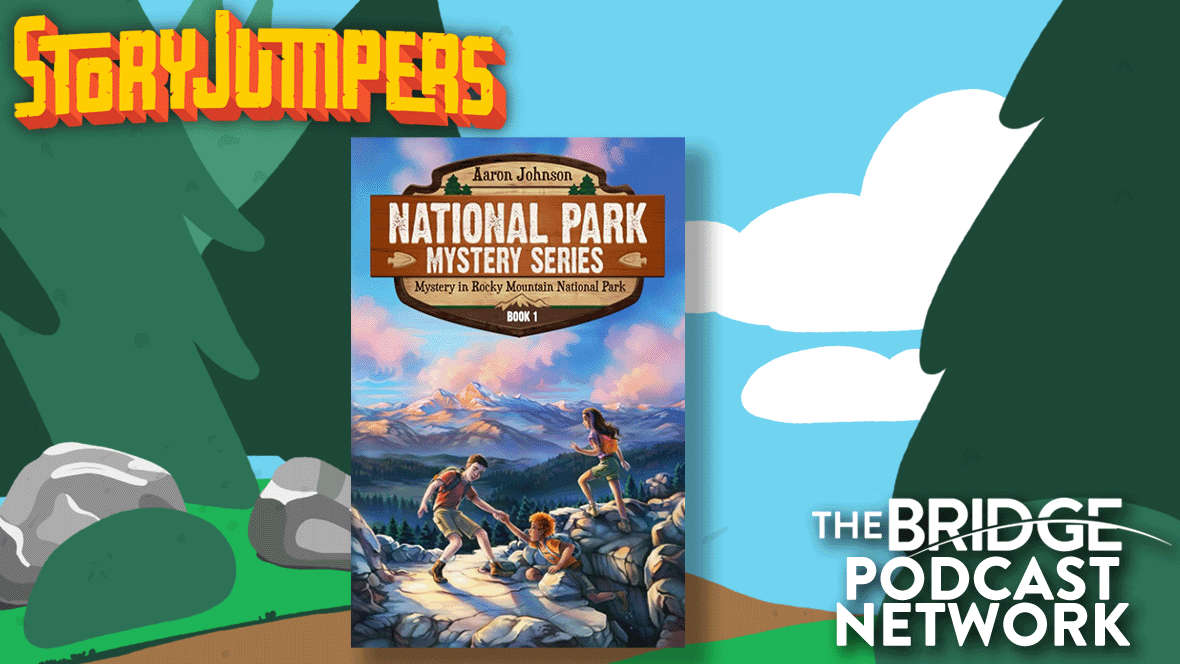 STORYJUMPERS

Aaron Johnson

NATIONAL PARK MYSTERY SERIES

Mystery in Rocky Mountain National Park

BOOK 1

THE BRIDGE PODCAST NETWORK